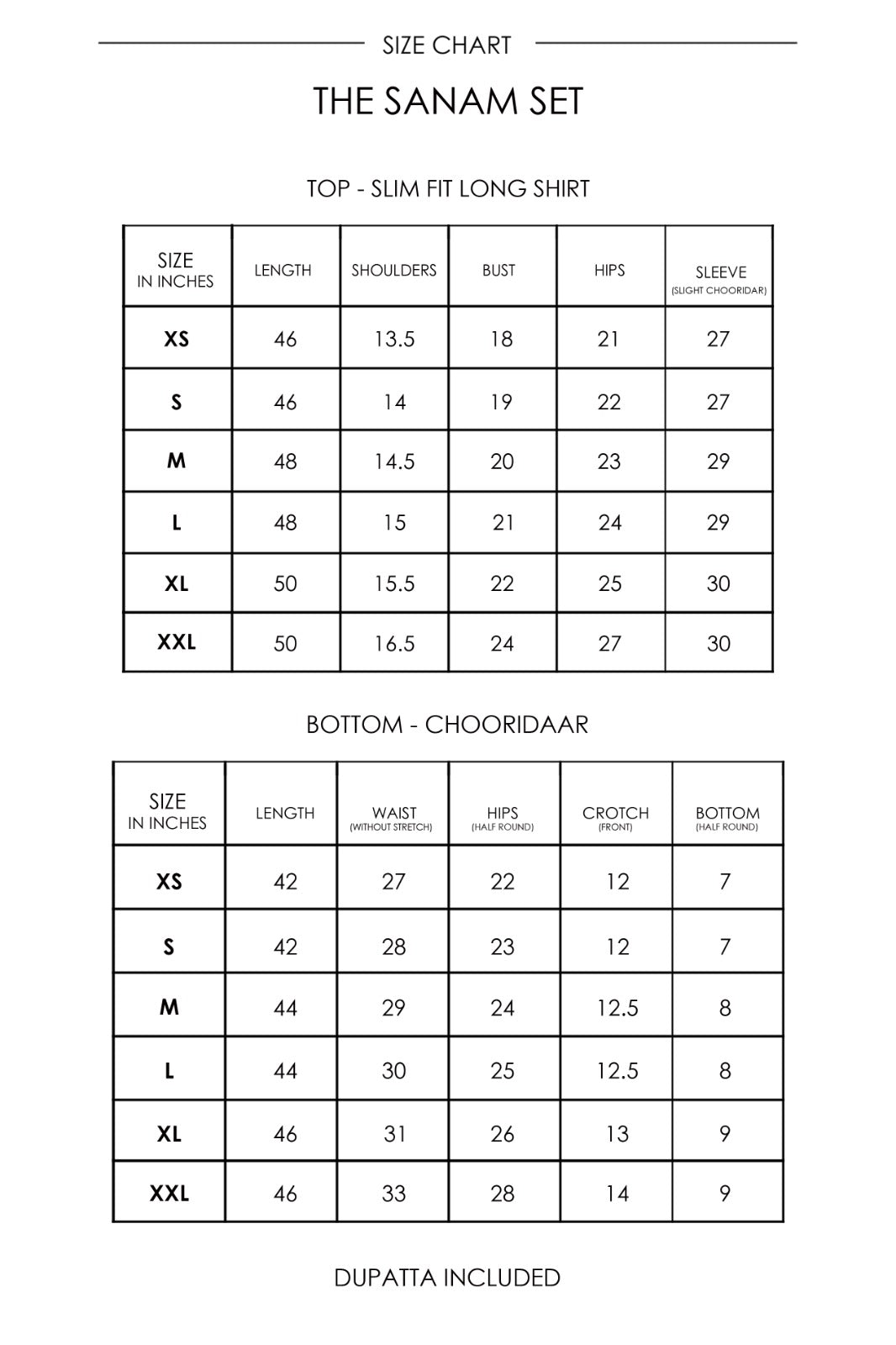 SIZE CHART

THE SANAM SET

TOP - SLIM FIT LONG SHIRT

| SIZE IN INCHES | LENGTH | SHOULDERS | BUST | HIPS | SLEEVE (SLIGHT CHOORIDAR) |
|---|---|---|---|---|---|
| XS | 46 | 13.5 | 18 | 21 | 27 |
| S | 46 | 14 | 19 | 22 | 27 |
| M | 48 | 14.5 | 20 | 23 | 29 |
| L | 48 | 15 | 21 | 24 | 29 |
| XL | 50 | 15.5 | 22 | 25 | 30 |
| XXL | 50 | 16.5 | 24 | 27 | 30 |

BOTTOM - CHOORIDAAR

| SIZE IN INCHES | LENGTH | WAIST (WITHOUT STRETCH) | HIPS (HALF ROUND) | CROTCH (FRONT) | BOTTOM (HALF ROUND) |
|---|---|---|---|---|---|
| XS | 42 | 27 | 22 | 12 | 7 |
| S | 42 | 28 | 23 | 12 | 7 |
| M | 44 | 29 | 24 | 12.5 | 8 |
| L | 44 | 30 | 25 | 12.5 | 8 |
| XL | 46 | 31 | 26 | 13 | 9 |
| XXL | 46 | 33 | 28 | 14 | 9 |

DUPATTA INCLUDED